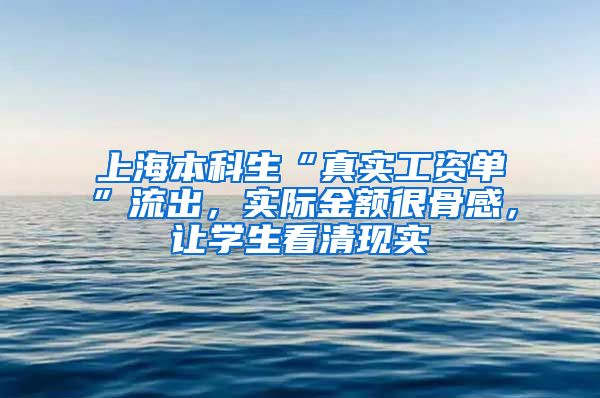 上海本科生“真实工资单”流出，实际金额很骨感，让学生看清现实